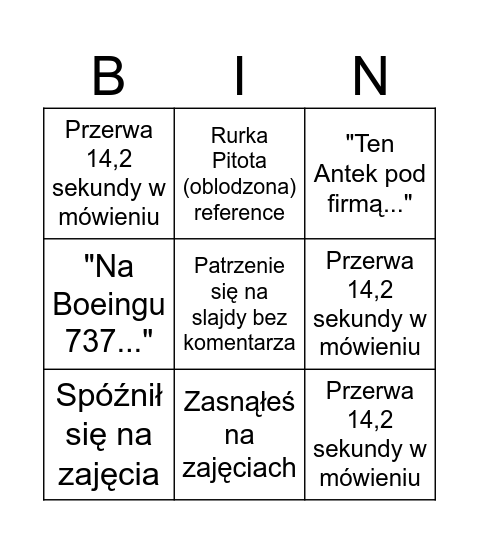 | B | I | N |
|---|---|---|
| Przerwa 14,2 sekundy w mówieniu | Rurka Pitota (oblodzona) reference | "Ten Antek pod firmą..." |
| "Na Boeingu 737..." | Patrzenie się na slajdy bez komentarza | Przerwa 14,2 sekundy w mówieniu |
| Spóźnił się na zajęcia | Zasnąłeś na zajęciach | Przerwa 14,2 sekundy w mówieniu |